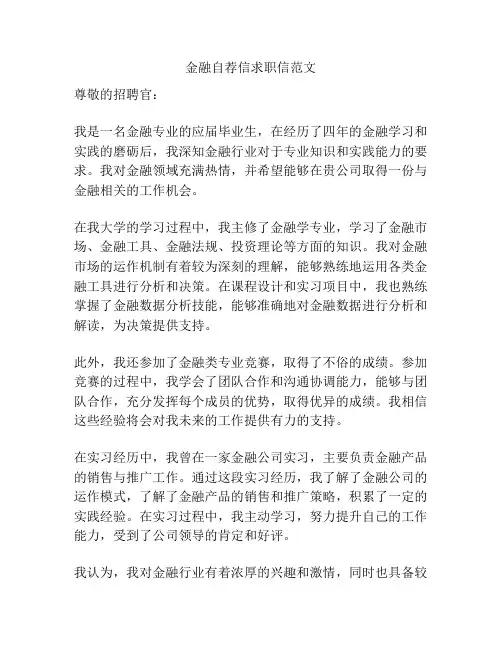 金融自荐信求职信范文

尊敬的招聘官：

我是一名金融专业的应届毕业生，在经历了四年的金融学习和实践的磨砺后，我深知金融行业对于专业知识和实践能力的要求。我对金融领域充满热情，并希望能够在贵公司取得一份与金融相关的工作机会。

在我大学的学习过程中，我主修了金融学专业，学习了金融市场、金融工具、金融法规、投资理论等方面的知识。我对金融市场的运作机制有着较为深刻的理解，能够熟练地运用各类金融工具进行分析和决策。在课程设计和实习项目中，我也熟练掌握了金融数据分析技能，能够准确地对金融数据进行分析和解读，为决策提供支持。

此外，我还参加了金融类专业竞赛，取得了不俗的成绩。参加竞赛的过程中，我学会了团队合作和沟通协调能力，能够与团队合作，充分发挥每个成员的优势，取得优异的成绩。我相信这些经验将会对我未来的工作提供有力的支持。

在实习经历中，我曾在一家金融公司实习，主要负责金融产品的销售与推广工作。通过这段实习经历，我了解了金融公司的运作模式，了解了金融产品的销售和推广策略，积累了一定的实践经验。在实习过程中，我主动学习，努力提升自己的工作能力，受到了公司领导的肯定和好评。

我认为，我对金融行业有着浓厚的兴趣和激情，同时也具备较